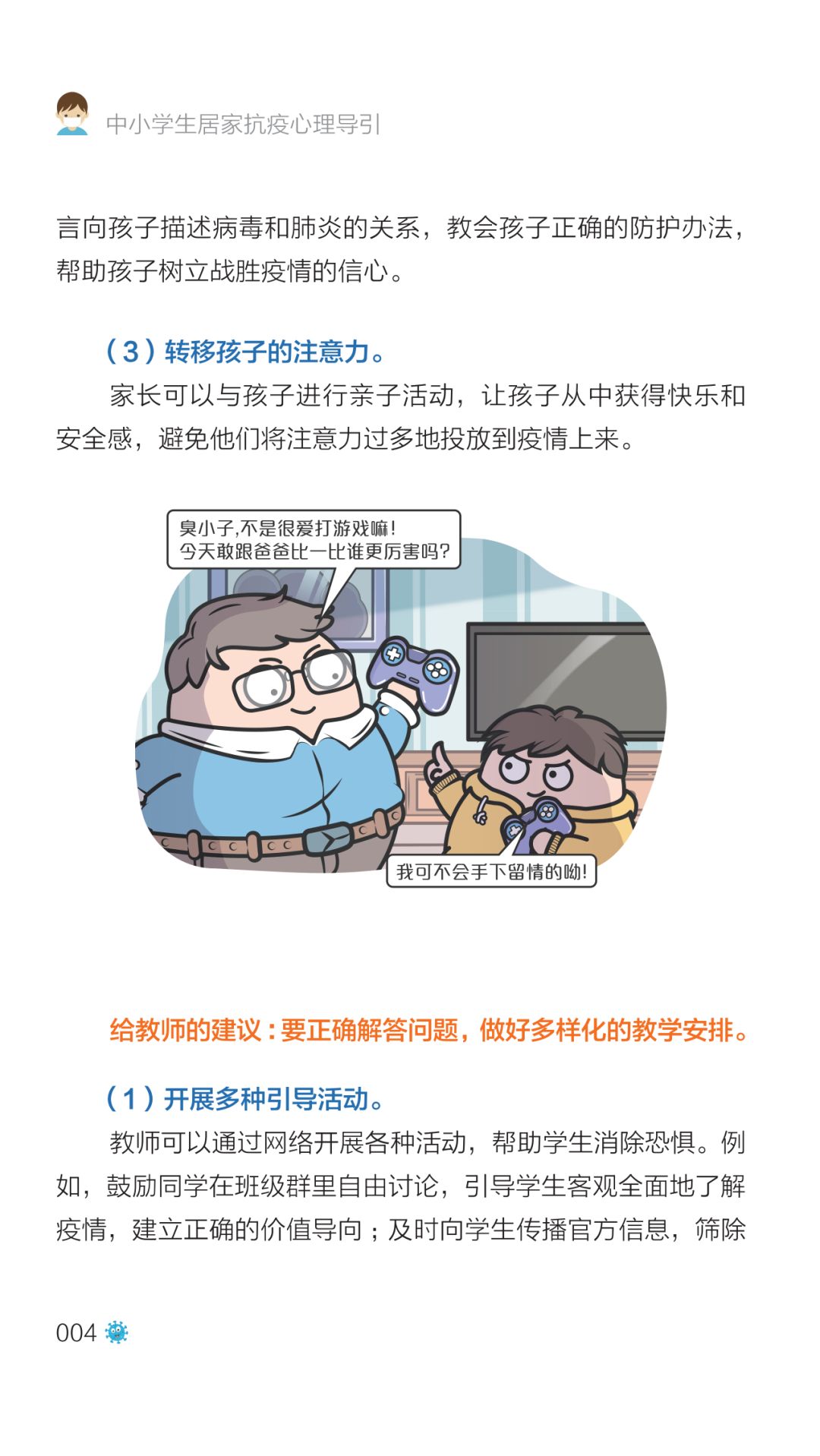 中小学生居家抗疫心理导引

言向孩子描述病毒和肺炎的关系，教会孩子正确的防护办法，帮助孩子树立战胜疫情的信心。

（3）转移孩子的注意力。

家长可以与孩子进行亲子活动，让孩子从中获得快乐和安全感，避免他们将注意力过多地投放到疫情上来。

臭小子,不是很爱打游戏嘛!
今天敢跟爸爸比一比谁更厉害吗?

我可不会手下留情的呦!

给教师的建议：要正确解答问题，做好多样化的教学安排。

（1）开展多种引导活动。

教师可以通过网络开展各种活动，帮助学生消除恐惧。例如，鼓励同学在班级群里自由讨论，引导学生客观全面地了解疫情，建立正确的价值导向；及时向学生传播官方信息，筛除

004